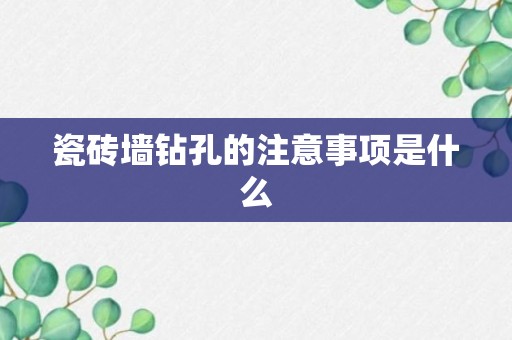 瓷砖墙钻孔的注意事项是什么